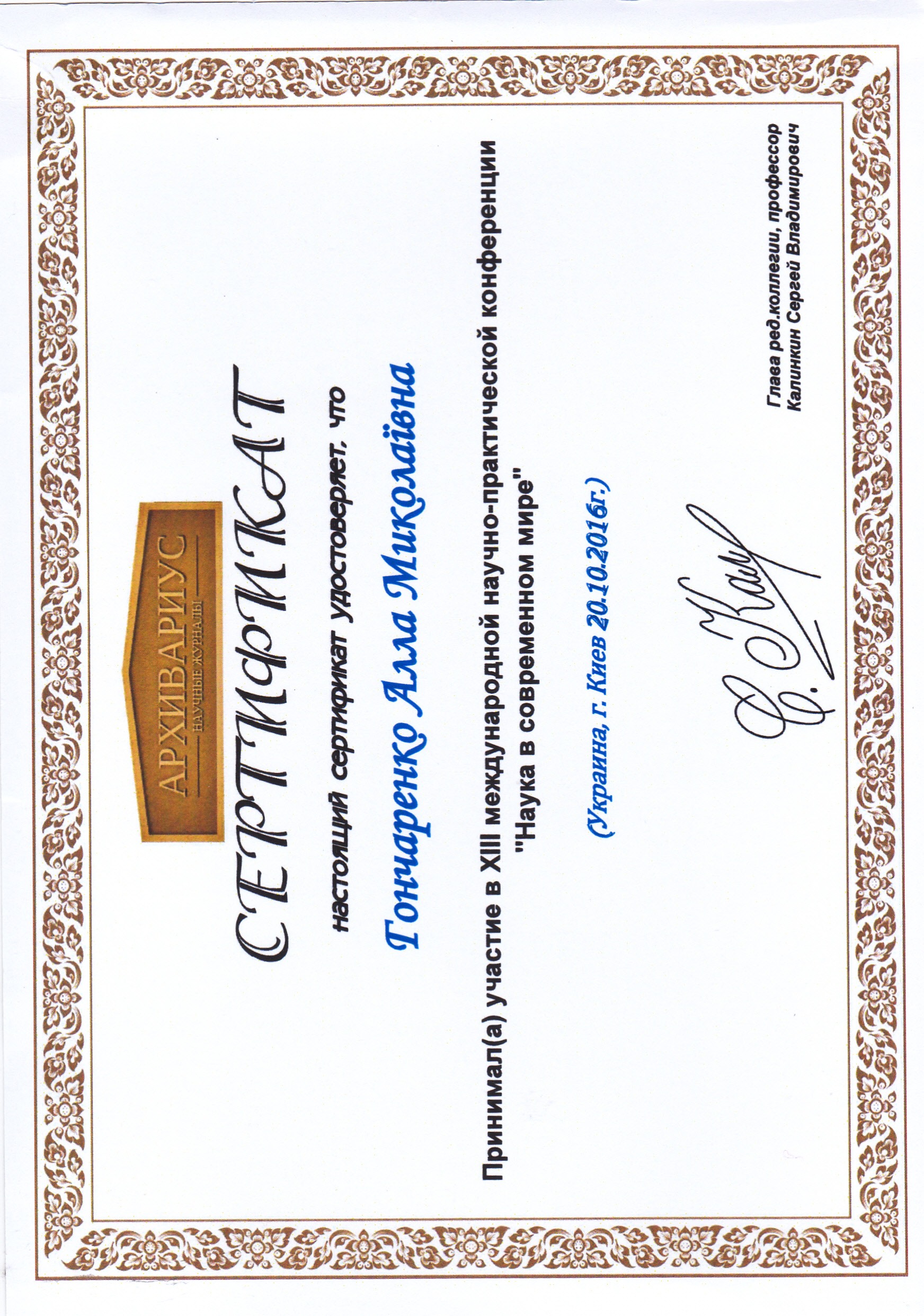 АРХИВАРИУС
НАУЧНЫЕ ЖУРНАЛЫ

СЕРТИФИКАТ

настоящий сертификат удостоверяет, что

Гончаренко Алла Миколаївна

Принимал(а) участие в XIII международной научно-практической конференции "Наука в современном мире"

(Украина, г. Киев 20.10.2016г.)

Глава ред.коллегии, профессор
Калинкин Сергей Владимирович